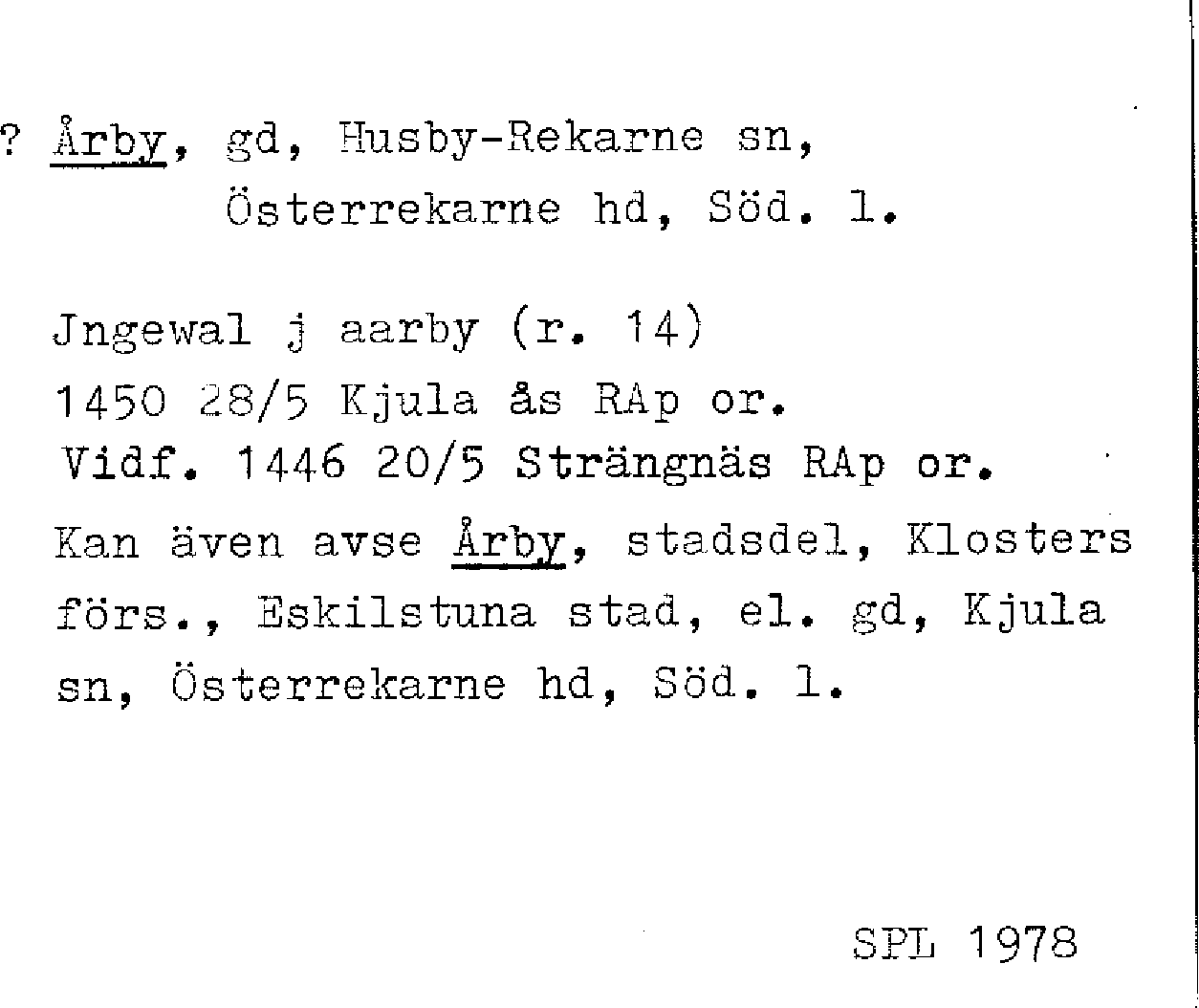 ? Årby, gd, Husby-Rekarne sn, Österrekarne hd, Söd. l.

Jngewal j aarby (r. 14)
1450 28/5 Kjula ås RAp or.
Vidf. 1446 20/5 Strängnäs RAp or.

Kan även avse Årby, stadsdel, Klosters förs., Eskilstuna stad, el. gd, Kjula sn, Österrekarne hd, Söd. l.

SPL 1978